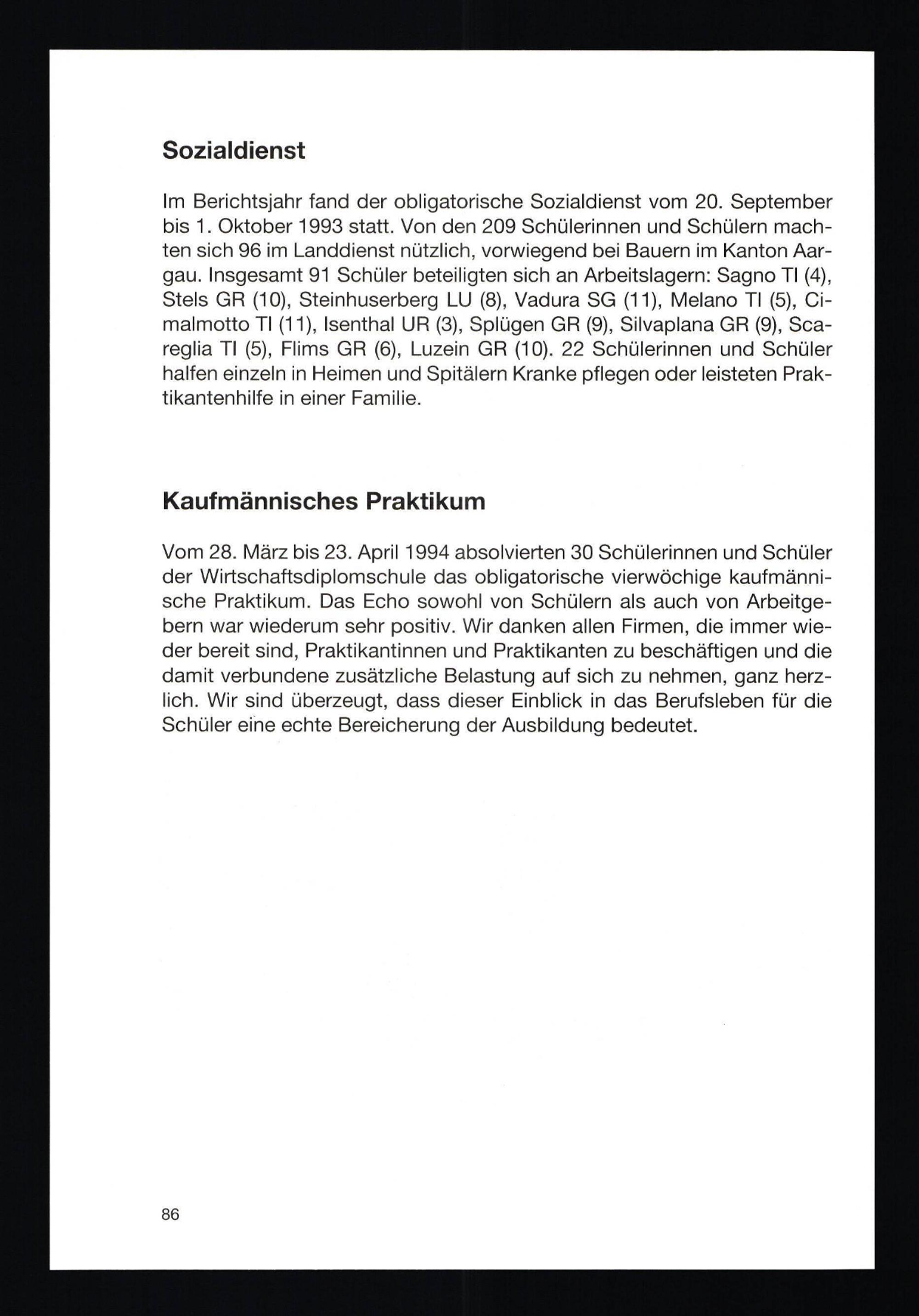 Sozialdienst

Im Berichtsjahr fand der obligatorische Sozialdienst vom 20. September bis 1. Oktober 1993 statt. Von den 209 Schülerinnen und Schülern machten sich 96 im Landdienst nützlich, vorwiegend bei Bauern im Kanton Aargau. Insgesamt 91 Schüler beteiligten sich an Arbeitslagern: Sagno TI (4), Stels GR (10), Steinhuserberg LU (8), Vadura SG (11), Melano TI (5), Cimalmotto TI (11), Isenthal UR (3), Splügen GR (9), Silvaplana GR (9), Scareglia TI (5), Flims GR (6), Luzein GR (10). 22 Schülerinnen und Schüler halfen einzeln in Heimen und Spitälern Kranke pflegen oder leisteten Praktikantenhilfe in einer Familie.

Kaufmännisches Praktikum

Vom 28. März bis 23. April 1994 absolvierten 30 Schülerinnen und Schüler der Wirtschaftsdiplomschule das obligatorische vierwöchige kaufmännische Praktikum. Das Echo sowohl von Schülern als auch von Arbeitgebern war wiederum sehr positiv. Wir danken allen Firmen, die immer wieder bereit sind, Praktikantinnen und Praktikanten zu beschäftigen und die damit verbundene zusätzliche Belastung auf sich zu nehmen, ganz herzlich. Wir sind überzeugt, dass dieser Einblick in das Berufsleben für die Schüler eine echte Bereicherung der Ausbildung bedeutet.

86